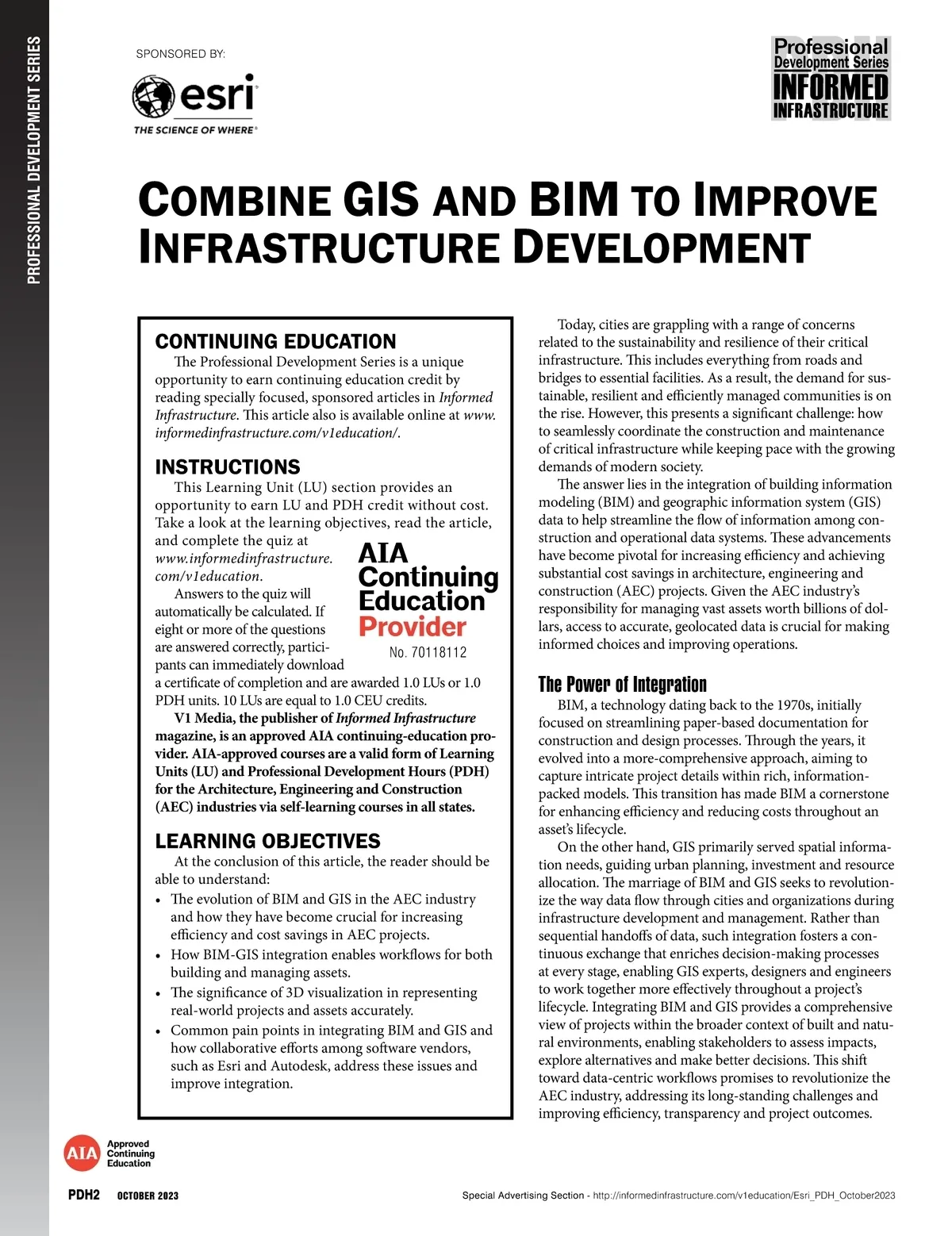 PROFESSIONAL DEVELOPMENT SERIES

SPONSORED BY:

esri
THE SCIENCE OF WHERE®

Professional Development Series
INFORMED INFRASTRUCTURE

COMBINE GIS AND BIM TO IMPROVE INFRASTRUCTURE DEVELOPMENT

CONTINUING EDUCATION
The Professional Development Series is a unique opportunity to earn continuing education credit by reading specially focused, sponsored articles in Informed Infrastructure. This article also is available online at www.informedinfrastructure.com/v1education/.

INSTRUCTIONS
This Learning Unit (LU) section provides an opportunity to earn LU and PDH credit without cost. Take a look at the learning objectives, read the article, and complete the quiz at www.informedinfrastructure.com/v1education.

Answers to the quiz will automatically be calculated. If eight or more of the questions are answered correctly, participants can immediately download a certificate of completion and are awarded 1.0 LUs or 1.0 PDH units. 10 LUs are equal to 1.0 CEU credits.

AIA Continuing Education Provider
No. 70118112

V1 Media, the publisher of Informed Infrastructure magazine, is an approved AIA continuing-education provider. AIA-approved courses are a valid form of Learning Units (LU) and Professional Development Hours (PDH) for the Architecture, Engineering and Construction (AEC) industries via self-learning courses in all states.

LEARNING OBJECTIVES
At the conclusion of this article, the reader should be able to understand:
• The evolution of BIM and GIS in the AEC industry and how they have become crucial for increasing efficiency and cost savings in AEC projects.
• How BIM-GIS integration enables workflows for both building and managing assets.
• The significance of 3D visualization in representing real-world projects and assets accurately.
• Common pain points in integrating BIM and GIS and how collaborative efforts among software vendors, such as Esri and Autodesk, address these issues and improve integration.

Today, cities are grappling with a range of concerns related to the sustainability and resilience of their critical infrastructure. This includes everything from roads and bridges to essential facilities. As a result, the demand for sustainable, resilient and efficiently managed communities is on the rise. However, this presents a significant challenge: how to seamlessly coordinate the construction and maintenance of critical infrastructure while keeping pace with the growing demands of modern society.

The answer lies in the integration of building information modeling (BIM) and geographic information system (GIS) data to help streamline the flow of information among construction and operational data systems. These advancements have become pivotal for increasing efficiency and achieving substantial cost savings in architecture, engineering and construction (AEC) projects. Given the AEC industry's responsibility for managing vast assets worth billions of dollars, access to accurate, geolocated data is crucial for making informed choices and improving operations.

The Power of Integration
BIM, a technology dating back to the 1970s, initially focused on streamlining paper-based documentation for construction and design processes. Through the years, it evolved into a more-comprehensive approach, aiming to capture intricate project details within rich, information-packed models. This transition has made BIM a cornerstone for enhancing efficiency and reducing costs throughout an asset's lifecycle.

On the other hand, GIS primarily served spatial information needs, guiding urban planning, investment and resource allocation. The marriage of BIM and GIS seeks to revolutionize the way data flow through cities and organizations during infrastructure development and management. Rather than sequential handoffs of data, such integration fosters a continuous exchange that enriches decision-making processes at every stage, enabling GIS experts, designers and engineers to work together more effectively throughout a project's lifecycle. Integrating BIM and GIS provides a comprehensive view of projects within the broader context of built and natural environments, enabling stakeholders to assess impacts, explore alternatives and make better decisions. This shift toward data-centric workflows promises to revolutionize the AEC industry, addressing its long-standing challenges and improving efficiency, transparency and project outcomes.

AIA Approved Continuing Education

PDH2 OCTOBER 2023 Special Advertising Section - http://informedinfrastructure.com/v1education/Esri_PDH_October2023